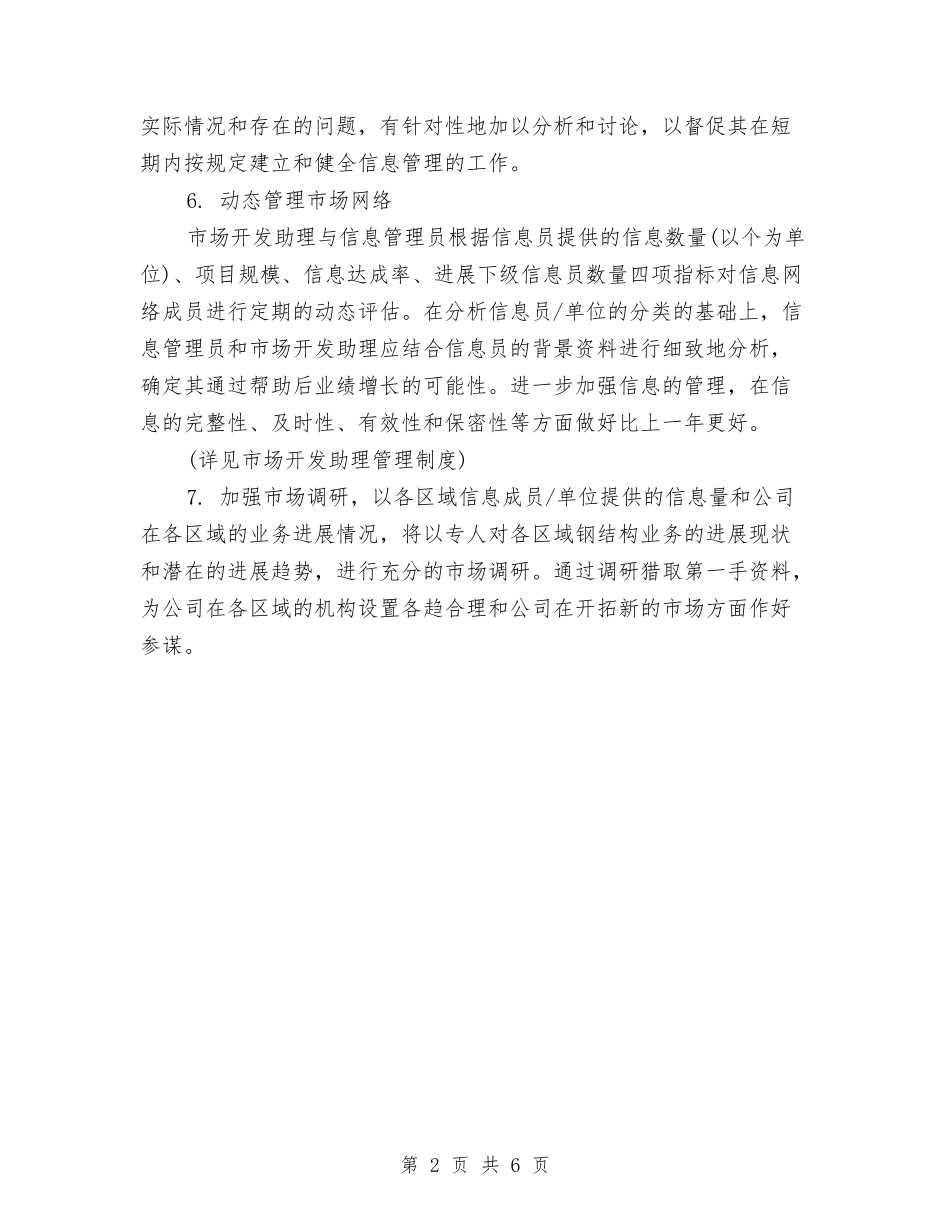 实际情况和存在的问题，有针对性地加以分析和讨论，以督促其在短期内按规定建立和健全信息管理的工作。

6. 动态管理市场网络

市场开发助理与信息管理员根据信息员提供的信息数量(以个为单位)、项目规模、信息达成率、进展下级信息员数量四项指标对信息网络成员进行定期的动态评估。在分析信息员/单位的分类的基础上，信息管理员和市场开发助理应结合信息员的背景资料进行细致地分析，确定其通过帮助后业绩增长的可能性。进一步加强信息的管理，在信息的完整性、及时性、有效性和保密性等方面做好比上一年更好。

(详见市场开发助理管理制度)

7. 加强市场调研，以各区域信息成员/单位提供的信息量和公司在各区域的业务进展情况，将以专人对各区域钢结构业务的进展现状和潜在的进展趋势，进行充分的市场调研。通过调研猎取第一手资料，为公司在各区域的机构设置各趋合理和公司在开拓新的市场方面作好参谋。

第 2 页 共 6 页